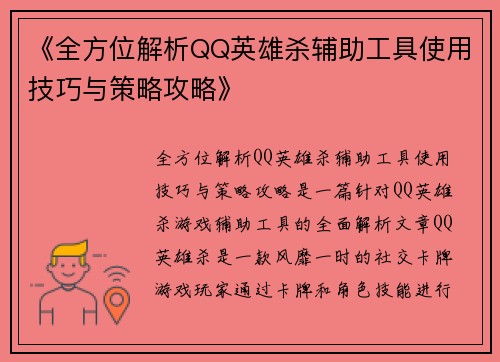 《全方位解析QQ英雄杀辅助工具使用技巧与策略攻略》

全方位解析QQ英雄杀辅助工具使用技巧与策略攻略是一篇针对QQ英雄杀游戏辅助工具的全面解析文章QQ英雄杀是一款风靡一时的社交卡牌游戏玩家通过卡牌和角色技能进行